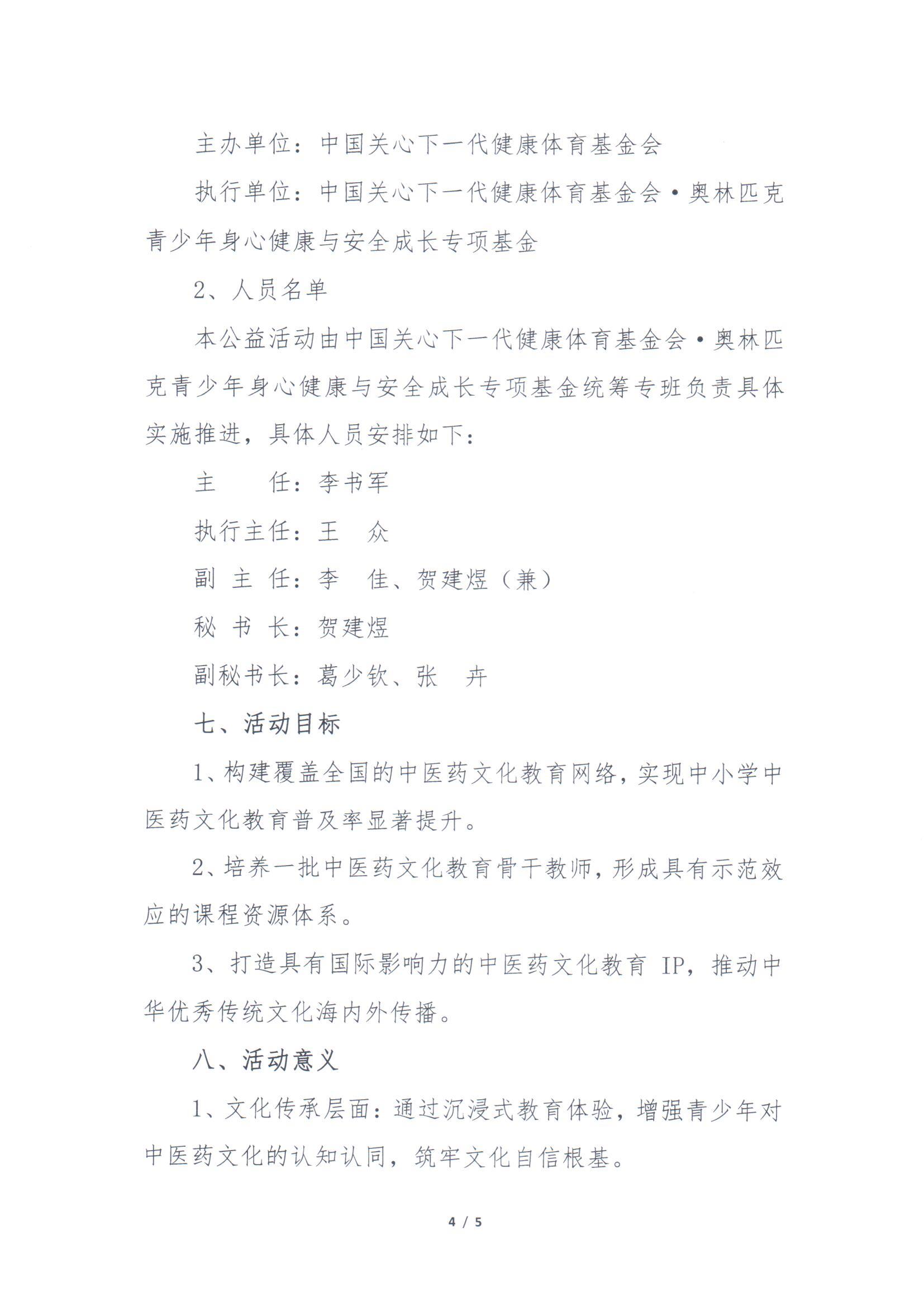 主办单位：中国关心下一代健康体育基金会

执行单位：中国关心下一代健康体育基金会·奥林匹克青少年身心健康与安全成长专项基金

2、人员名单

本公益活动由中国关心下一代健康体育基金会·奥林匹克青少年身心健康与安全成长专项基金统筹专班负责具体实施推进，具体人员安排如下：

主　　任：李书军

执行主任：王　众

副 主 任：李　佳、贺建煜（兼）

秘 书 长：贺建煜

副秘书长：葛少钦、张　卉

七、活动目标

1、构建覆盖全国的中医药文化教育网络，实现中小学中医药文化教育普及率显著提升。

2、培养一批中医药文化教育骨干教师，形成具有示范效应的课程资源体系。

3、打造具有国际影响力的中医药文化教育 IP，推动中华优秀传统文化海内外传播。

八、活动意义

1、文化传承层面：通过沉浸式教育体验，增强青少年对中医药文化的认知认同，筑牢文化自信根基。

4 / 5